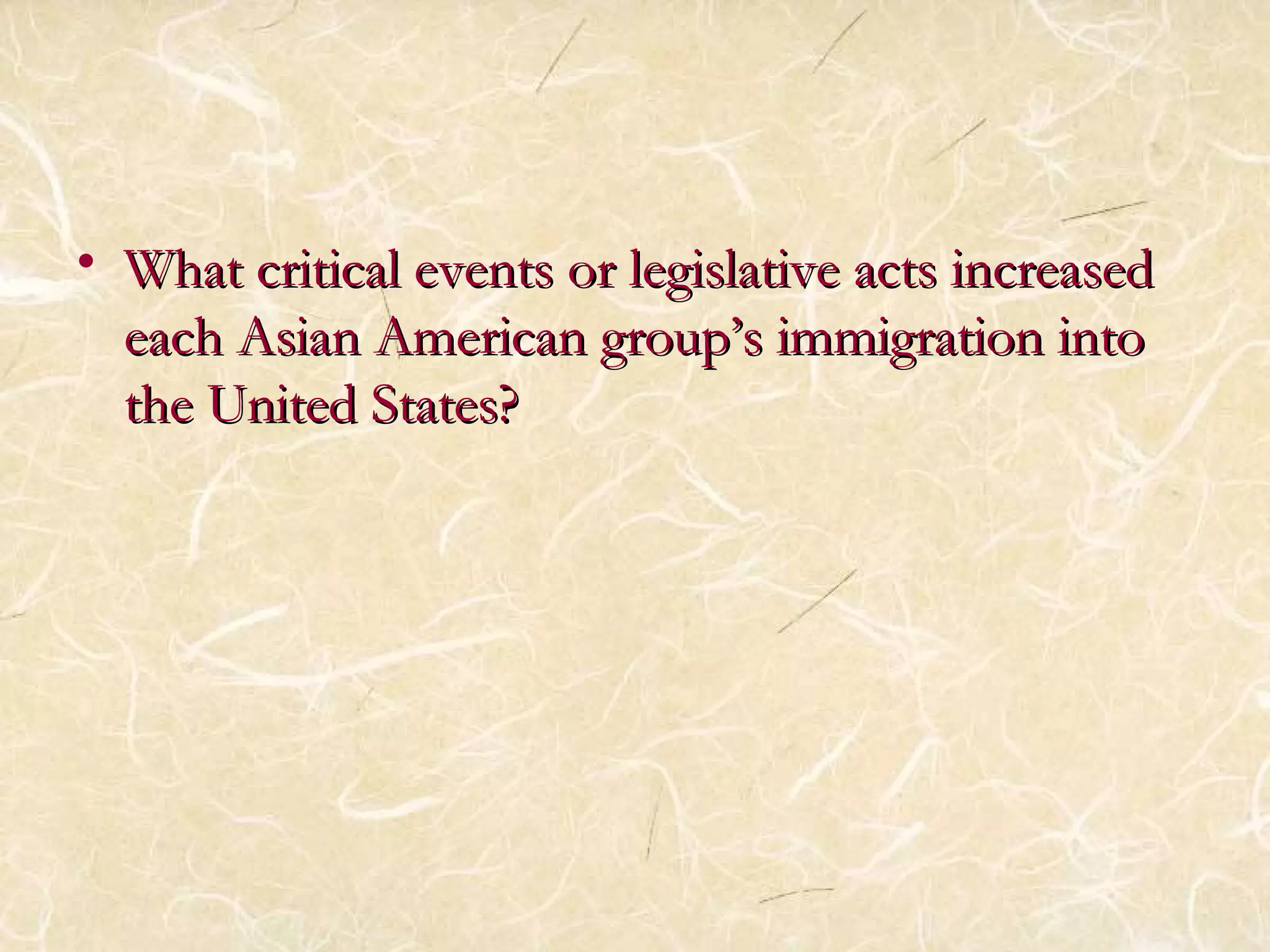 • What critical events or legislative acts increased each Asian American group’s immigration into the United States?